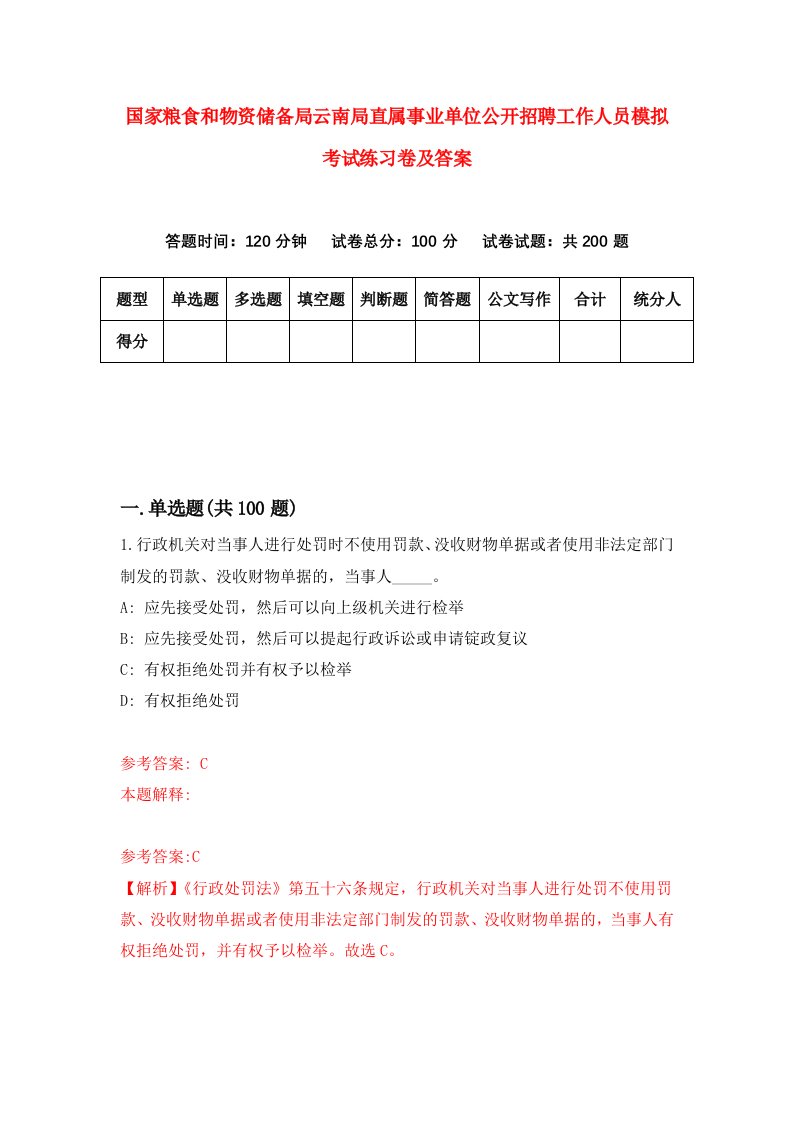 国家粮食和物资储备局云南局直属事业单位公开招聘工作人员模拟考试练习卷及答案

答题时间：120 分钟　试卷总分：100 分　试卷试题：共 200 题

| 题型 | 单选题 | 多选题 | 填空题 | 判断题 | 简答题 | 公文写作 | 合计 | 统分人 |
|---|---|---|---|---|---|---|---|---|
| 得分 | | | | | | | | |

一.单选题(共 100 题)

1.行政机关对当事人进行处罚时不使用罚款、没收财物单据或者使用非法定部门制发的罚款、没收财物单据的，当事人_____。

A: 应先接受处罚，然后可以向上级机关进行检举

B: 应先接受处罚，然后可以提起行政诉讼或申请锭政复议

C: 有权拒绝处罚并有权予以检举

D: 有权拒绝处罚

参考答案: C

本题解释:

参考答案:C

【解析】《行政处罚法》第五十六条规定，行政机关对当事人进行处罚不使用罚款、没收财物单据或者使用非法定部门制发的罚款、没收财物单据的，当事人有权拒绝处罚，并有权予以检举。故选 C。